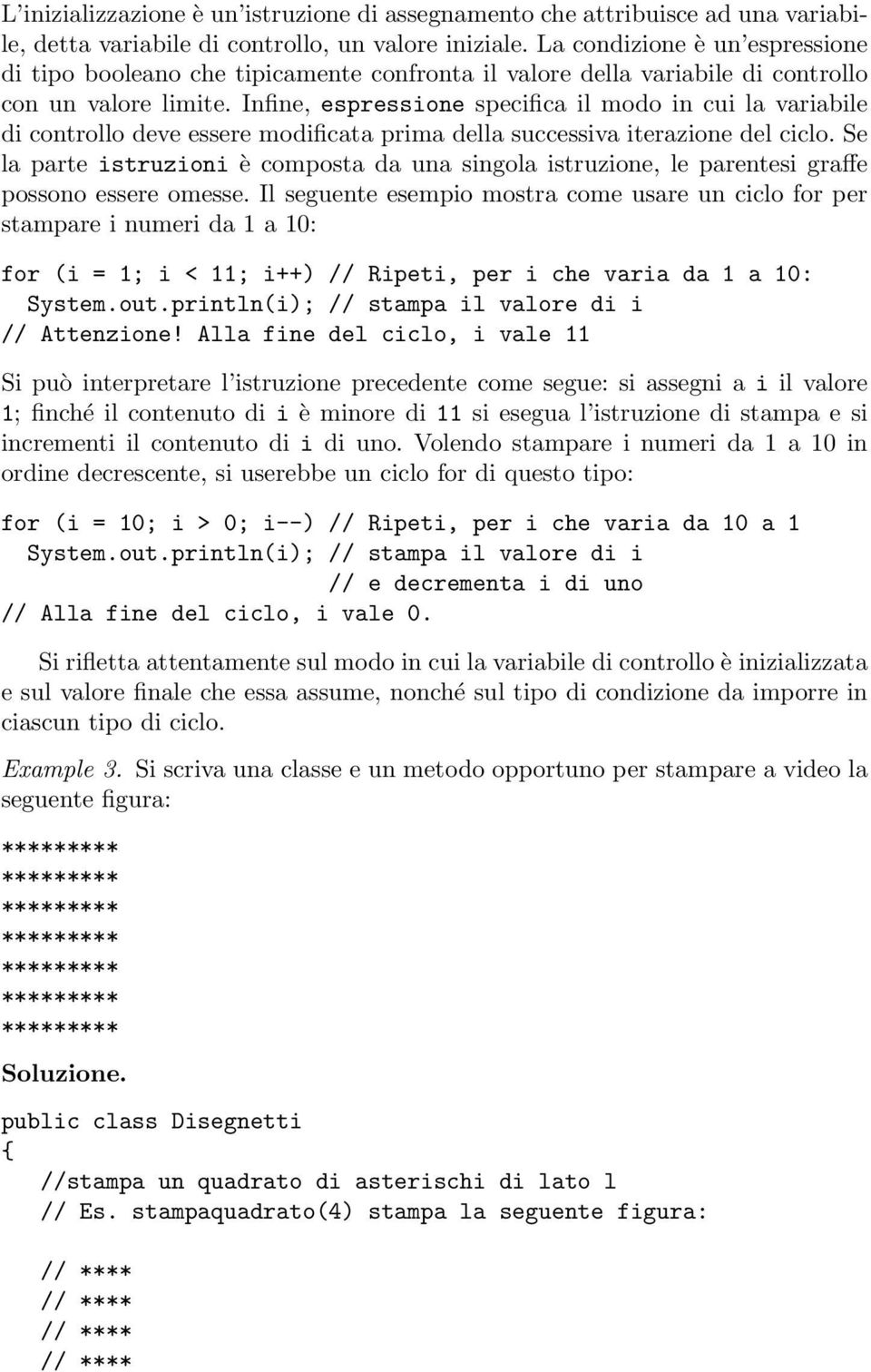 L'inizializzazione è un'istruzione di assegnamento che attribuisce ad una variabile, detta variabile di controllo, un valore iniziale. La condizione è un'espressione di tipo booleano che tipicamente confronta il valore della variabile di controllo con un valore limite. Infine, espressione specifica il modo in cui la variabile di controllo deve essere modificata prima della successiva iterazione del ciclo. Se la parte istruzioni è composta da una singola istruzione, le parentesi graffe possono essere omesse. Il seguente esempio mostra come usare un ciclo for per stampare i numeri da 1 a 10:

for (i = 1; i < 11; i++) // Ripeti, per i che varia da 1 a 10:
  System.out.println(i); // stampa il valore di i
// Attenzione! Alla fine del ciclo, i vale 11

Si può interpretare l'istruzione precedente come segue: si assegni a i il valore 1; finché il contenuto di i è minore di 11 si esegua l'istruzione di stampa e si incrementi il contenuto di i di uno. Volendo stampare i numeri da 1 a 10 in ordine decrescente, si userebbe un ciclo for di questo tipo:

for (i = 10; i > 0; i--) // Ripeti, per i che varia da 10 a 1
  System.out.println(i); // stampa il valore di i
                         // e decrementa i di uno
// Alla fine del ciclo, i vale 0.

Si rifletta attentamente sul modo in cui la variabile di controllo è inizializzata e sul valore finale che essa assume, nonché sul tipo di condizione da imporre in ciascun tipo di ciclo.

Example 3. Si scriva una classe e un metodo opportuno per stampare a video la seguente figura:

*********
*********
*********
*********
*********
*********
*********

Soluzione.

public class Disegnetti
{
   //stampa un quadrato di asterischi di lato l
   // Es. stampaquadrato(4) stampa la seguente figura:

   // ****
   // ****
   // ****
   // ****